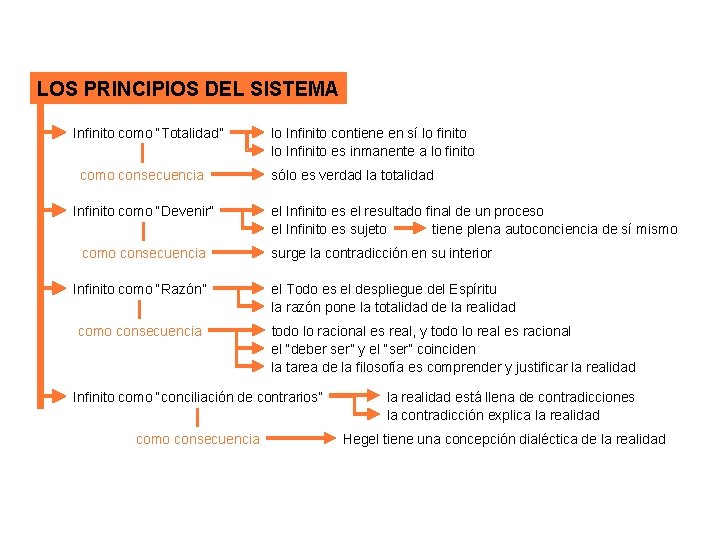 LOS PRINCIPIOS DEL SISTEMA

Infinito como "Totalidad"
lo Infinito contiene en sí lo finito
lo Infinito es inmanente a lo finito
como consecuencia
sólo es verdad la totalidad

Infinito como "Devenir"
el Infinito es el resultado final de un proceso
el Infinito es sujeto
tiene plena autoconciencia de sí mismo
como consecuencia
surge la contradicción en su interior

Infinito como "Razón"
el Todo es el despliegue del Espíritu
la razón pone la totalidad de la realidad
como consecuencia
todo lo racional es real, y todo lo real es racional
el "deber ser" y el "ser" coinciden
la tarea de la filosofía es comprender y justificar la realidad

Infinito como "conciliación de contrarios"
la realidad está llena de contradicciones
la contradicción explica la realidad
como consecuencia
Hegel tiene una concepción dialéctica de la realidad